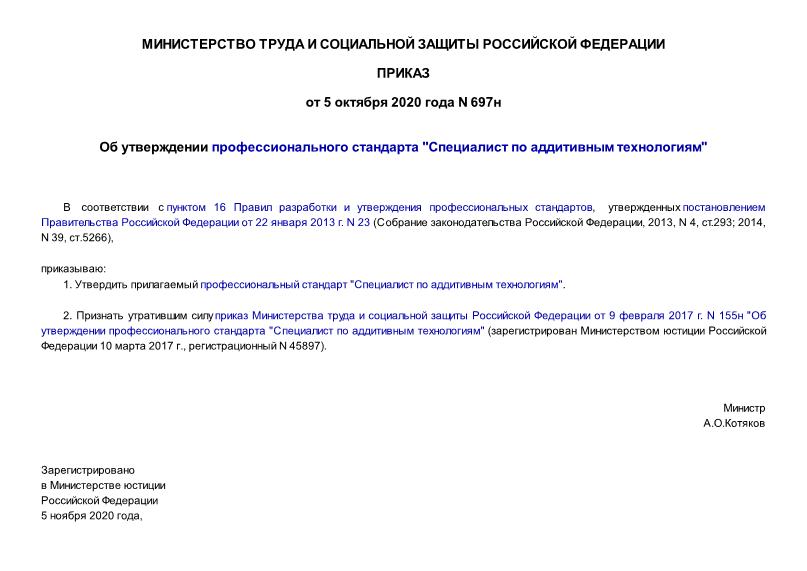 МИНИСТЕРСТВО ТРУДА И СОЦИАЛЬНОЙ ЗАЩИТЫ РОССИЙСКОЙ ФЕДЕРАЦИИ

ПРИКАЗ

от 5 октября 2020 года N 697н

Об утверждении профессионального стандарта "Специалист по аддитивным технологиям"

В соответствии с пунктом 16 Правил разработки и утверждения профессиональных стандартов, утвержденных постановлением Правительства Российской Федерации от 22 января 2013 г. N 23 (Собрание законодательства Российской Федерации, 2013, N 4, ст.293; 2014, N 39, ст.5266),

приказываю:

1. Утвердить прилагаемый профессиональный стандарт "Специалист по аддитивным технологиям".

2. Признать утратившим силу приказ Министерства труда и социальной защиты Российской Федерации от 9 февраля 2017 г. N 155н "Об утверждении профессионального стандарта "Специалист по аддитивным технологиям" (зарегистрирован Министерством юстиции Российской Федерации 10 марта 2017 г., регистрационный N 45897).

Министр
А.О.Котяков

Зарегистрировано
в Министерстве юстиции
Российской Федерации
5 ноября 2020 года,